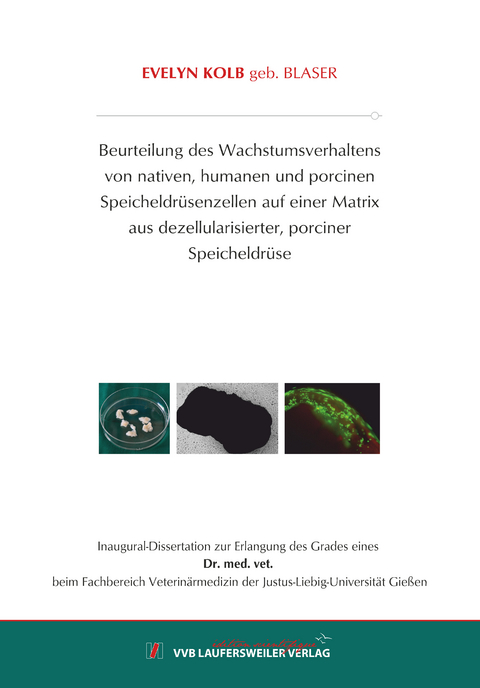 EVELYN KOLB geb. BLASER

Beurteilung des Wachstumsverhaltens von nativen, humanen und porcinen Speicheldrüsenzellen auf einer Matrix aus dezellularisierter, porciner Speicheldrüse

Inaugural-Dissertation zur Erlangung des Grades eines
Dr. med. vet.
beim Fachbereich Veterinärmedizin der Justus-Liebig-Universität Gießen

édition scientifique
VVB LAUFERSWEILER VERLAG